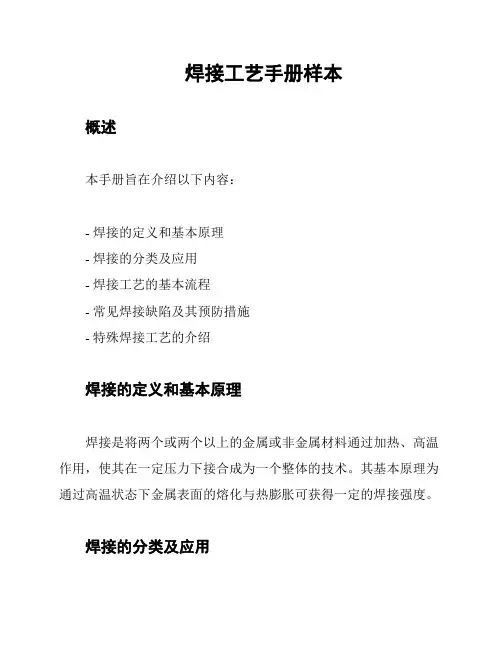 焊接工艺手册样本

概述

本手册旨在介绍以下内容：

- 焊接的定义和基本原理
- 焊接的分类及应用
- 焊接工艺的基本流程
- 常见焊接缺陷及其预防措施
- 特殊焊接工艺的介绍

焊接的定义和基本原理

焊接是将两个或两个以上的金属或非金属材料通过加热、高温作用，使其在一定压力下接合成为一个整体的技术。其基本原理为通过高温状态下金属表面的熔化与热膨胀可获得一定的焊接强度。

焊接的分类及应用